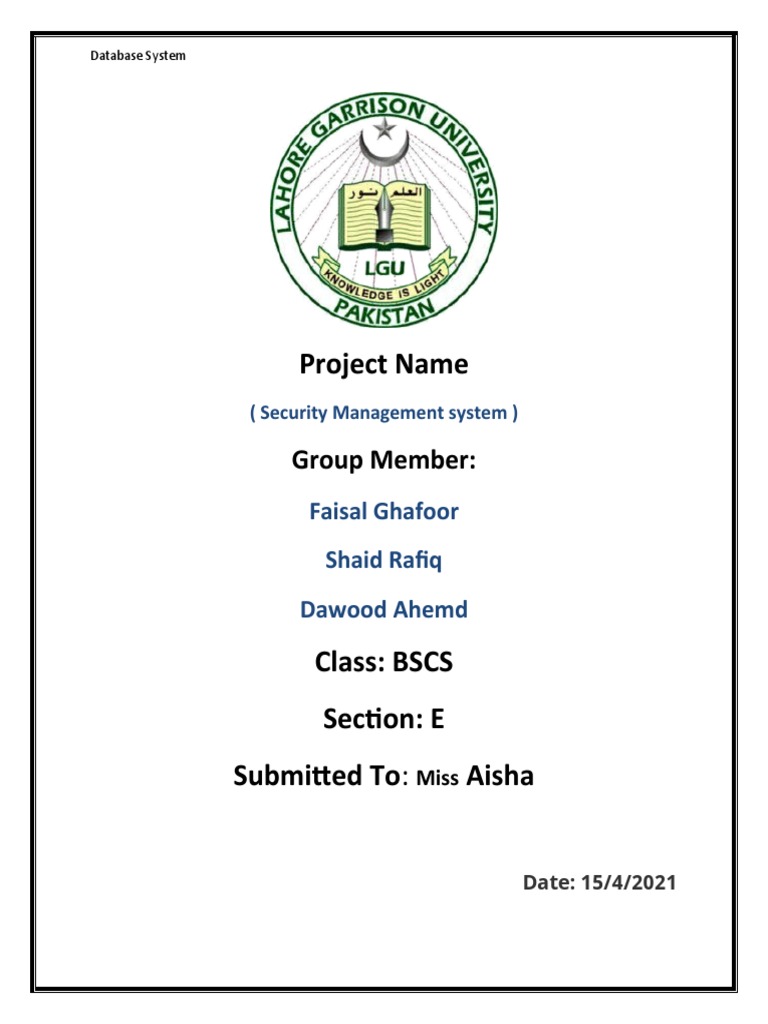 Database System

LAHORE GARRISON UNIVERSITY

العلم نور

LGU

KNOWLEDGE IS LIGHT

PAKISTAN

Project Name

( Security Management system )

Group Member:

Faisal Ghafoor

Shaid Rafiq

Dawood Ahemd

Class: BSCS

Section: E

Submitted To: Miss Aisha

Date: 15/4/2021